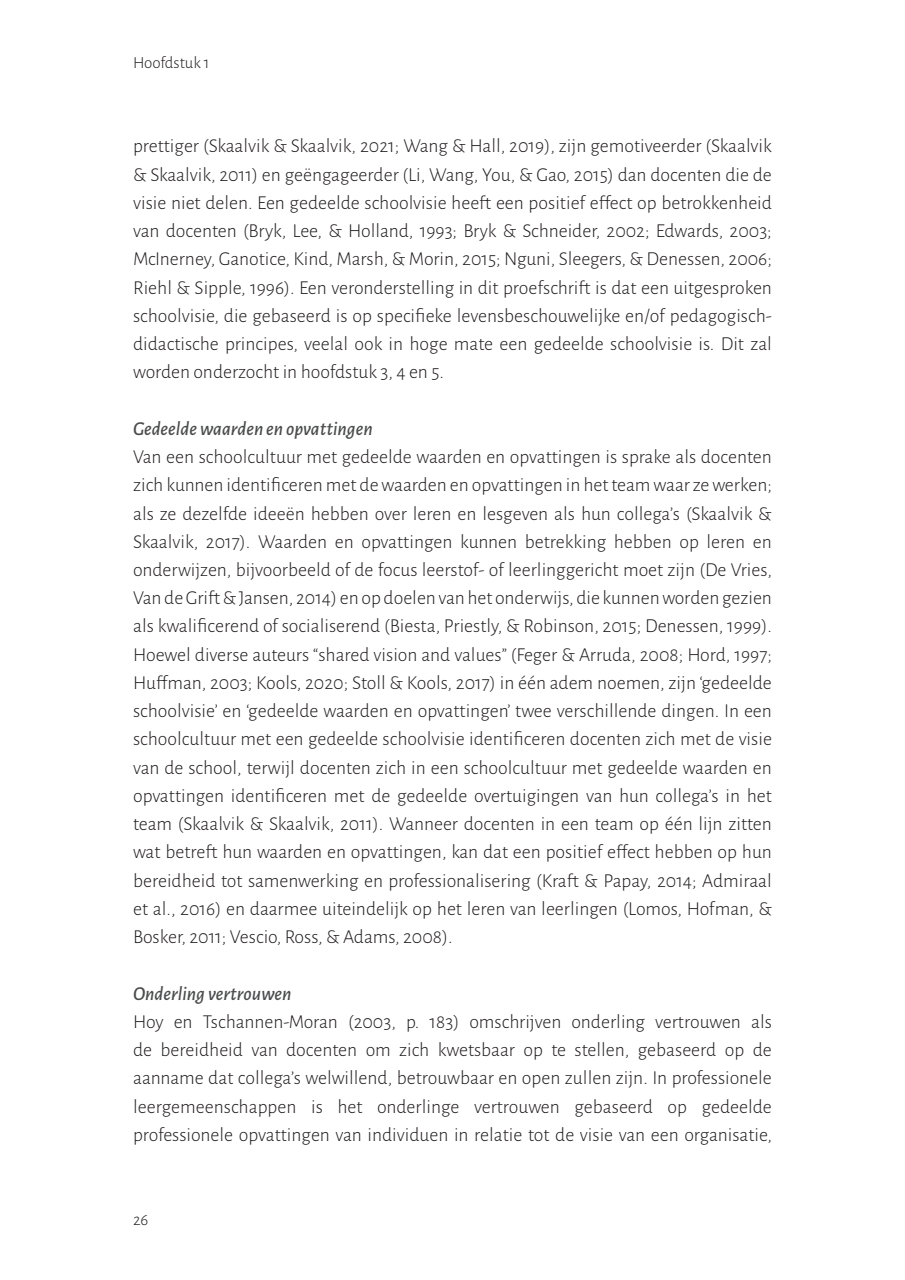 Hoofdstuk 1

prettiger (Skaalvik & Skaalvik, 2021; Wang & Hall, 2019), zijn gemotiveerder (Skaalvik & Skaalvik, 2011) en geëngageerder (Li, Wang, You, & Gao, 2015) dan docenten die de visie niet delen. Een gedeelde schoolvisie heeft een positief effect op betrokkenheid van docenten (Bryk, Lee, & Holland, 1993; Bryk & Schneider, 2002; Edwards, 2003; McInerney, Ganotice, Kind, Marsh, & Morin, 2015; Nguni, Sleegers, & Denessen, 2006; Riehl & Sipple, 1996). Een veronderstelling in dit proefschrift is dat een uitgesproken schoolvisie, die gebaseerd is op specifieke levensbeschouwelijke en/of pedagogisch-didactische principes, veelal ook in hoge mate een gedeelde schoolvisie is. Dit zal worden onderzocht in hoofdstuk 3, 4 en 5.

Gedeelde waarden en opvattingen
Van een schoolcultuur met gedeelde waarden en opvattingen is sprake als docenten zich kunnen identificeren met de waarden en opvattingen in het team waar ze werken; als ze dezelfde ideeën hebben over leren en lesgeven als hun collega's (Skaalvik & Skaalvik, 2017). Waarden en opvattingen kunnen betrekking hebben op leren en onderwijzen, bijvoorbeeld of de focus leerstof- of leerlinggericht moet zijn (De Vries, Van de Grift & Jansen, 2014) en op doelen van het onderwijs, die kunnen worden gezien als kwalificerend of socialiserend (Biesta, Priestly, & Robinson, 2015; Denessen, 1999). Hoewel diverse auteurs "shared vision and values" (Feger & Arruda, 2008; Hord, 1997; Huffman, 2003; Kools, 2020; Stoll & Kools, 2017) in één adem noemen, zijn 'gedeelde schoolvisie' en 'gedeelde waarden en opvattingen' twee verschillende dingen. In een schoolcultuur met een gedeelde schoolvisie identificeren docenten zich met de visie van de school, terwijl docenten zich in een schoolcultuur met gedeelde waarden en opvattingen identificeren met de gedeelde overtuigingen van hun collega's in het team (Skaalvik & Skaalvik, 2011). Wanneer docenten in een team op één lijn zitten wat betreft hun waarden en opvattingen, kan dat een positief effect hebben op hun bereidheid tot samenwerking en professionalisering (Kraft & Papay, 2014; Admiraal et al., 2016) en daarmee uiteindelijk op het leren van leerlingen (Lomos, Hofman, & Bosker, 2011; Vescio, Ross, & Adams, 2008).

Onderling vertrouwen
Hoy en Tschannen-Moran (2003, p. 183) omschrijven onderling vertrouwen als de bereidheid van docenten om zich kwetsbaar op te stellen, gebaseerd op de aanname dat collega's welwillend, betrouwbaar en open zullen zijn. In professionele leergemeenschappen is het onderlinge vertrouwen gebaseerd op gedeelde professionele opvattingen van individuen in relatie tot de visie van een organisatie,

26